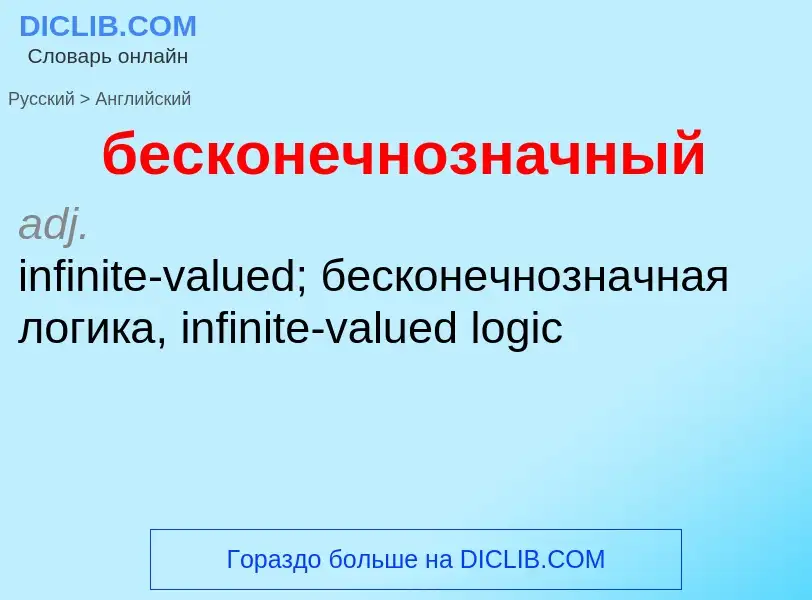 DICLIB.COM
Словарь онлайн

Русский > Английский

бесконечнозначный

adj.
infinite-valued; бесконечнозначная логика, infinite-valued logic

Гораздо больше на DICLIB.COM